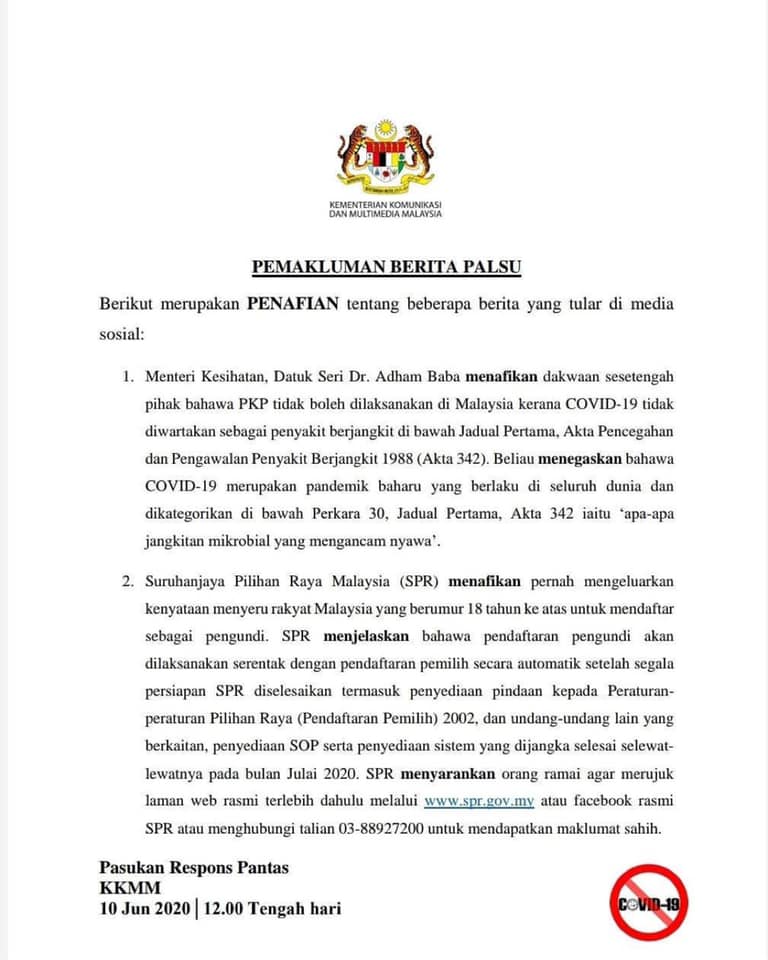 KEMENTERIAN KOMUNIKASI DAN MULTIMEDIA MALAYSIA

PEMAKLUMAN BERITA PALSU

Berikut merupakan PENAFIAN tentang beberapa berita yang tular di media sosial:

1. Menteri Kesihatan, Datuk Seri Dr. Adham Baba menafikan dakwaan sesetengah pihak bahawa PKP tidak boleh dilaksanakan di Malaysia kerana COVID-19 tidak diwartakan sebagai penyakit berjangkit di bawah Jadual Pertama, Akta Pencegahan dan Pengawalan Penyakit Berjangkit 1988 (Akta 342). Beliau menegaskan bahawa COVID-19 merupakan pandemik baharu yang berlaku di seluruh dunia dan dikategorikan di bawah Perkara 30, Jadual Pertama, Akta 342 iaitu 'apa-apa jangkitan mikrobial yang mengancam nyawa'.

2. Suruhanjaya Pilihan Raya Malaysia (SPR) menafikan pernah mengeluarkan kenyataan menyeru rakyat Malaysia yang berumur 18 tahun ke atas untuk mendaftar sebagai pengundi. SPR menjelaskan bahawa pendaftaran pengundi akan dilaksanakan serentak dengan pendaftaran pemilih secara automatik setelah segala persiapan SPR diselesaikan termasuk penyediaan pindaan kepada Peraturan-peraturan Pilihan Raya (Pendaftaran Pemilih) 2002, dan undang-undang lain yang berkaitan, penyediaan SOP serta penyediaan sistem yang dijangka selesai selewat-lewatnya pada bulan Julai 2020. SPR menyarankan orang ramai agar merujuk laman web rasmi terlebih dahulu melalui www.spr.gov.my atau facebook rasmi SPR atau menghubungi talian 03-88927200 untuk mendapatkan maklumat sahih.

Pasukan Respons Pantas
KKMM
10 Jun 2020 | 12.00 Tengah hari

COVID-19